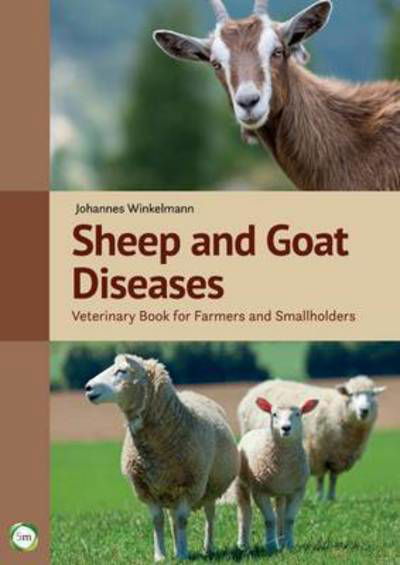 Johannes Winkelmann

Sheep and Goat Diseases

Veterinary Book for Farmers and Smallholders

5m